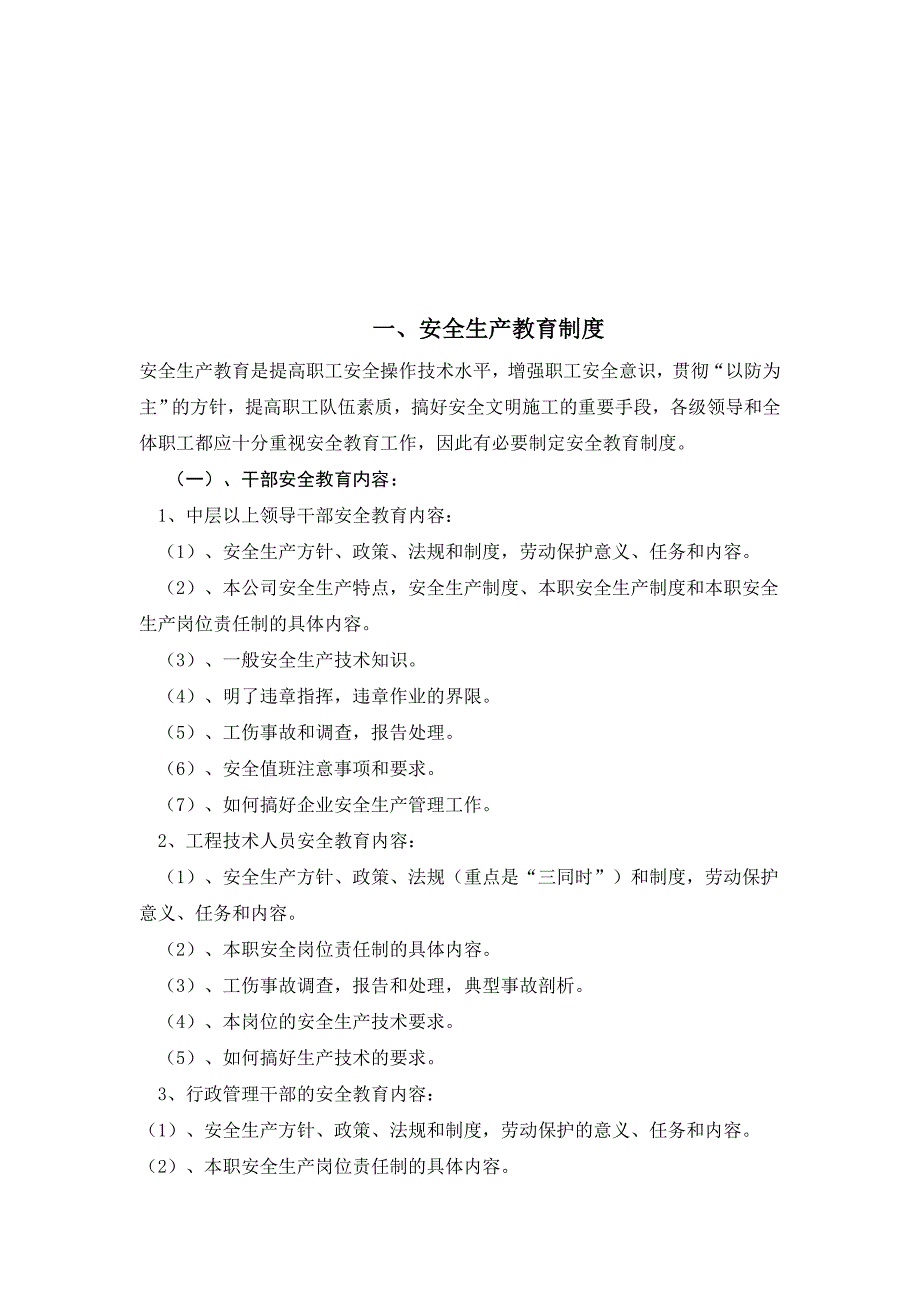 一、安全生产教育制度

安全生产教育是提高职工安全操作技术水平，增强职工安全意识，贯彻“以防为主”的方针，提高职工队伍素质，搞好安全文明施工的重要手段，各级领导和全体职工都应十分重视安全教育工作，因此有必要制定安全教育制度。

（一）、干部安全教育内容：

1、中层以上领导干部安全教育内容：

（1）、安全生产方针、政策、法规和制度，劳动保护意义、任务和内容。

（2）、本公司安全生产特点，安全生产制度、本职安全生产制度和本职安全生产岗位责任制的具体内容。

（3）、一般安全生产技术知识。

（4）、明了违章指挥，违章作业的界限。

（5）、工伤事故和调查，报告处理。

（6）、安全值班注意事项和要求。

（7）、如何搞好企业安全生产管理工作。

2、工程技术人员安全教育内容：

（1）、安全生产方针、政策、法规（重点是“三同时”）和制度，劳动保护意义、任务和内容。

（2）、本职安全岗位责任制的具体内容。

（3）、工伤事故调查，报告和处理，典型事故剖析。

（4）、本岗位的安全生产技术要求。

（5）、如何搞好生产技术的要求。

3、行政管理干部的安全教育内容：

（1）、安全生产方针、政策、法规和制度，劳动保护的意义、任务和内容。

（2）、本职安全生产岗位责任制的具体内容。